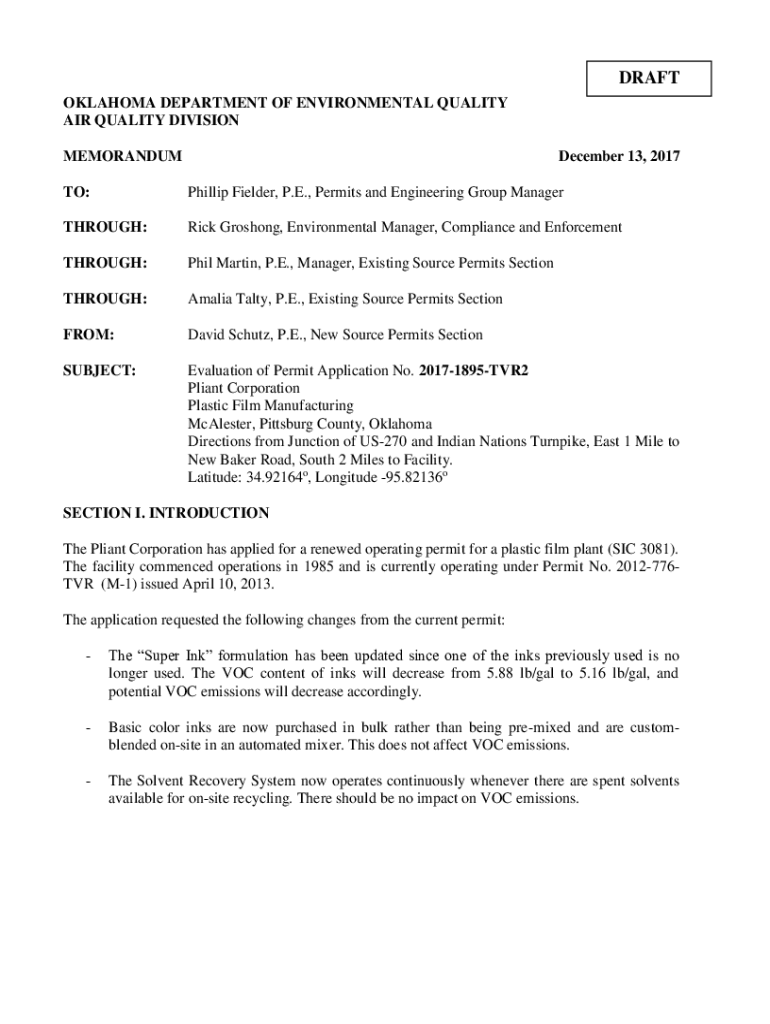 DRAFT

OKLAHOMA DEPARTMENT OF ENVIRONMENTAL QUALITY
AIR QUALITY DIVISION

MEMORANDUM December 13, 2017

TO: Phillip Fielder, P.E., Permits and Engineering Group Manager

THROUGH: Rick Groshong, Environmental Manager, Compliance and Enforcement

THROUGH: Phil Martin, P.E., Manager, Existing Source Permits Section

THROUGH: Amalia Talty, P.E., Existing Source Permits Section

FROM: David Schutz, P.E., New Source Permits Section

SUBJECT: Evaluation of Permit Application No. 2017-1895-TVR2
Pliant Corporation
Plastic Film Manufacturing
McAlester, Pittsburg County, Oklahoma
Directions from Junction of US-270 and Indian Nations Turnpike, East 1 Mile to New Baker Road, South 2 Miles to Facility.
Latitude: 34.92164º, Longitude -95.82136º

SECTION I. INTRODUCTION

The Pliant Corporation has applied for a renewed operating permit for a plastic film plant (SIC 3081). The facility commenced operations in 1985 and is currently operating under Permit No. 2012-776-TVR (M-1) issued April 10, 2013.

The application requested the following changes from the current permit:

- The “Super Ink” formulation has been updated since one of the inks previously used is no longer used. The VOC content of inks will decrease from 5.88 lb/gal to 5.16 lb/gal, and potential VOC emissions will decrease accordingly.

- Basic color inks are now purchased in bulk rather than being pre-mixed and are custom-blended on-site in an automated mixer. This does not affect VOC emissions.

- The Solvent Recovery System now operates continuously whenever there are spent solvents available for on-site recycling. There should be no impact on VOC emissions.